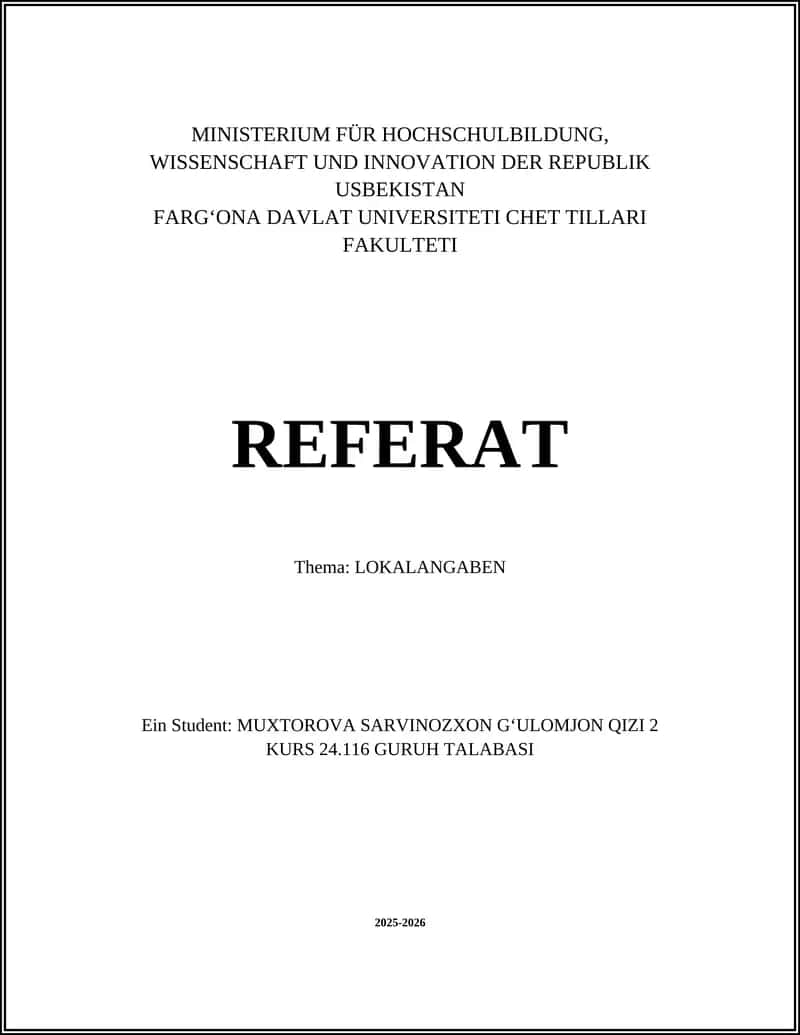 MINISTERIUM FÜR HOCHSCHULBILDUNG, WISSENSCHAFT UND INNOVATION DER REPUBLIK USBEKISTAN
FARG‘ONA DAVLAT UNIVERSITETI CHET TILLARI FAKULTETI

REFERAT

Thema: LOKALANGABEN

Ein Student: MUXTOROVA SARVINOZXON G‘ULOMJON QIZI 2 KURS 24.116 GURUH TALABASI

2025-2026